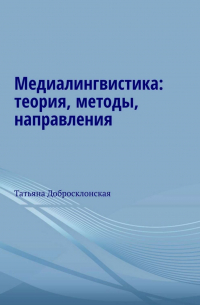 Медиалингвистика: теория, методы, направления

Татьяна Добросклонская